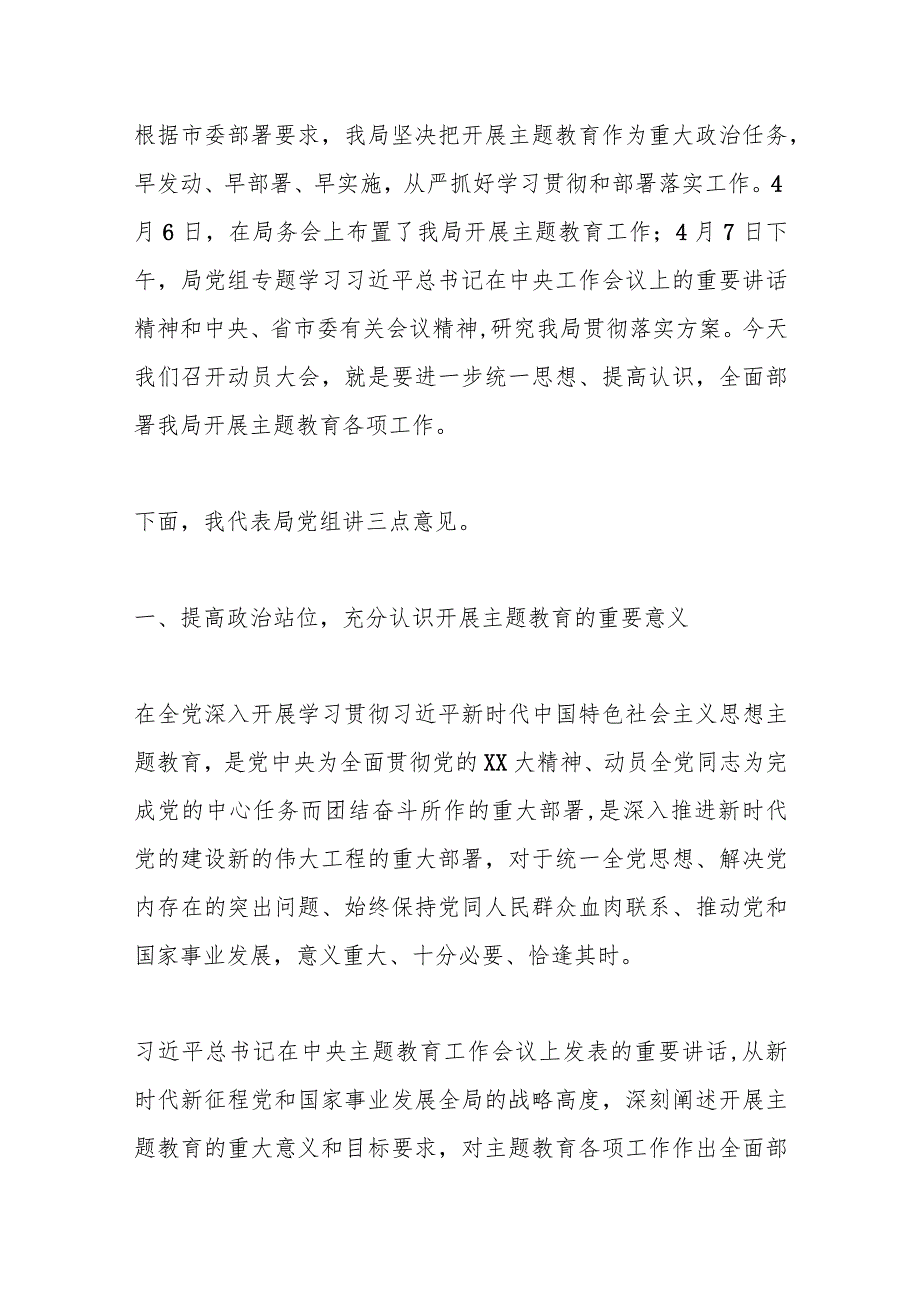 根据市委部署要求，我局坚决把开展主题教育作为重大政治任务，早发动、早部署、早实施，从严抓好学习贯彻和部署落实工作。4月6日，在局务会上布置了我局开展主题教育工作；4月7日下午，局党组专题学习习近平总书记在中央工作会议上的重要讲话精神和中央、省市委有关会议精神,研究我局贯彻落实方案。今天我们召开动员大会，就是要进一步统一思想、提高认识，全面部署我局开展主题教育各项工作。

下面，我代表局党组讲三点意见。

一、提高政治站位，充分认识开展主题教育的重要意义

在全党深入开展学习贯彻习近平新时代中国特色社会主义思想主题教育，是党中央为全面贯彻党的XX大精神、动员全党同志为完成党的中心任务而团结奋斗所作的重大部署,是深入推进新时代党的建设新的伟大工程的重大部署，对于统一全党思想、解决党内存在的突出问题、始终保持党同人民群众血肉联系、推动党和国家事业发展，意义重大、十分必要、恰逢其时。

习近平总书记在中央主题教育工作会议上发表的重要讲话,从新时代新征程党和国家事业发展全局的战略高度，深刻阐述开展主题教育的重大意义和目标要求，对主题教育各项工作作出全面部